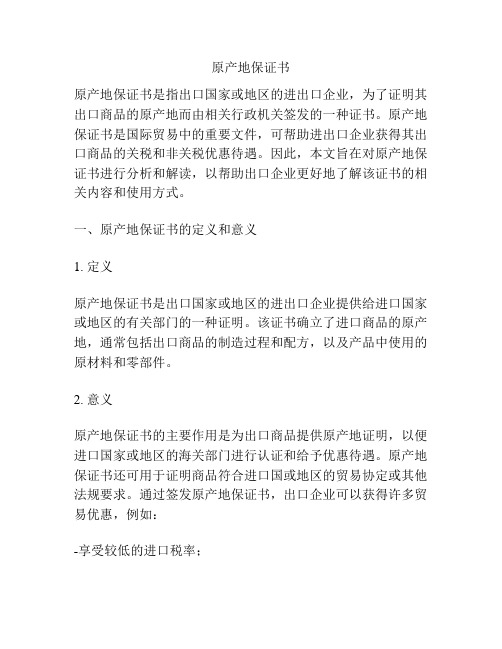 原产地保证书

原产地保证书是指出口国家或地区的进出口企业，为了证明其出口商品的原产地而由相关行政机关签发的一种证书。原产地保证书是国际贸易中的重要文件，可帮助进出口企业获得其出口商品的关税和非关税优惠待遇。因此，本文旨在对原产地保证书进行分析和解读，以帮助出口企业更好地了解该证书的相关内容和使用方式。

一、原产地保证书的定义和意义

1. 定义

原产地保证书是出口国家或地区的进出口企业提供给进口国家或地区的有关部门的一种证明。该证书确立了进口商品的原产地，通常包括出口商品的制造过程和配方，以及产品中使用的原材料和零部件。

2. 意义

原产地保证书的主要作用是为出口商品提供原产地证明，以便进口国家或地区的海关部门进行认证和给予优惠待遇。原产地保证书还可用于证明商品符合进口国或地区的贸易协定或其他法规要求。通过签发原产地保证书，出口企业可以获得许多贸易优惠，例如：

-享受较低的进口税率；